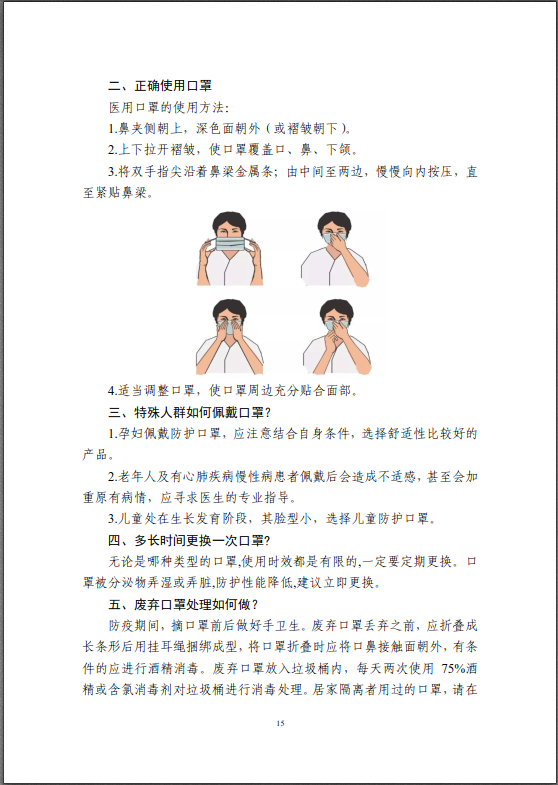 二、正确使用口罩

医用口罩的使用方法：

1.鼻夹侧朝上，深色面朝外（或褶皱朝下）。

2.上下拉开褶皱，使口罩覆盖口、鼻、下颌。

3.将双手指尖沿着鼻梁金属条；由中间至两边，慢慢向内按压，直至紧贴鼻梁。

4.适当调整口罩，使口罩周边充分贴合面部。

三、特殊人群如何佩戴口罩？

1.孕妇佩戴防护口罩，应注意结合自身条件，选择舒适性比较好的产品。

2.老年人及有心肺疾病慢性病患者佩戴后会造成不适感，甚至会加重原有病情，应寻求医生的专业指导。

3.儿童处在生长发育阶段，其脸型小，选择儿童防护口罩。

四、多长时间更换一次口罩？

无论是哪种类型的口罩,使用时效都是有限的,一定要定期更换。口罩被分泌物弄湿或弄脏,防护性能降低,建议立即更换。

五、废弃口罩处理如何做？

防疫期间，摘口罩前后做好手卫生。废弃口罩丢弃之前，应折叠成长条形后用挂耳绳捆绑成型，将口罩折叠时应将口鼻接触面朝外，有条件的应进行酒精消毒。废弃口罩放入垃圾桶内，每天两次使用 75%酒精或含氯消毒剂对垃圾桶进行消毒处理。居家隔离者用过的口罩，请在

15